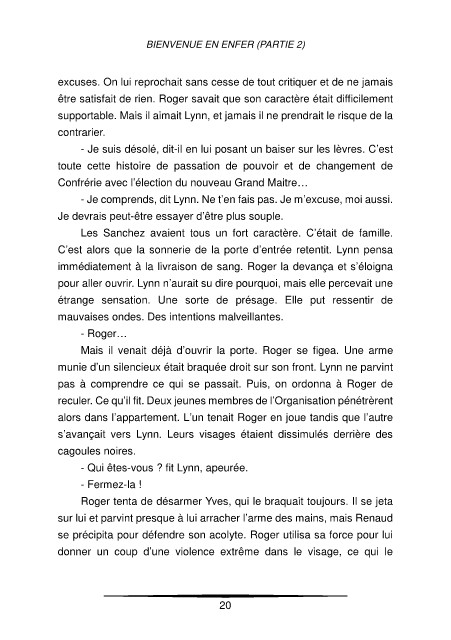 BIENVENUE EN ENFER (PARTIE 2)

excuses. On lui reprochait sans cesse de tout critiquer et de ne jamais être satisfait de rien. Roger savait que son caractère était difficilement supportable. Mais il aimait Lynn, et jamais il ne prendrait le risque de la contrarier.

- Je suis désolé, dit-il en lui posant un baiser sur les lèvres. C'est toute cette histoire de passation de pouvoir et de changement de Confrérie avec l'élection du nouveau Grand Maitre…

- Je comprends, dit Lynn. Ne t'en fais pas. Je m'excuse, moi aussi. Je devrais peut-être essayer d'être plus souple.

Les Sanchez avaient tous un fort caractère. C'était de famille. C'est alors que la sonnerie de la porte d'entrée retentit. Lynn pensa immédiatement à la livraison de sang. Roger la devança et s'éloigna pour aller ouvrir. Lynn n'aurait su dire pourquoi, mais elle percevait une étrange sensation. Une sorte de présage. Elle put ressentir de mauvaises ondes. Des intentions malveillantes.

- Roger…

Mais il venait déjà d'ouvrir la porte. Roger se figea. Une arme munie d'un silencieux était braquée droit sur son front. Lynn ne parvint pas à comprendre ce qui se passait. Puis, on ordonna à Roger de reculer. Ce qu'il fit. Deux jeunes membres de l'Organisation pénétrèrent alors dans l'appartement. L'un tenait Roger en joue tandis que l'autre s'avançait vers Lynn. Leurs visages étaient dissimulés derrière des cagoules noires.

- Qui êtes-vous ? fit Lynn, apeurée.

- Fermez-la !

Roger tenta de désarmer Yves, qui le braquait toujours. Il se jeta sur lui et parvint presque à lui arracher l'arme des mains, mais Renaud se précipita pour défendre son acolyte. Roger utilisa sa force pour lui donner un coup d'une violence extrême dans le visage, ce qui le

20